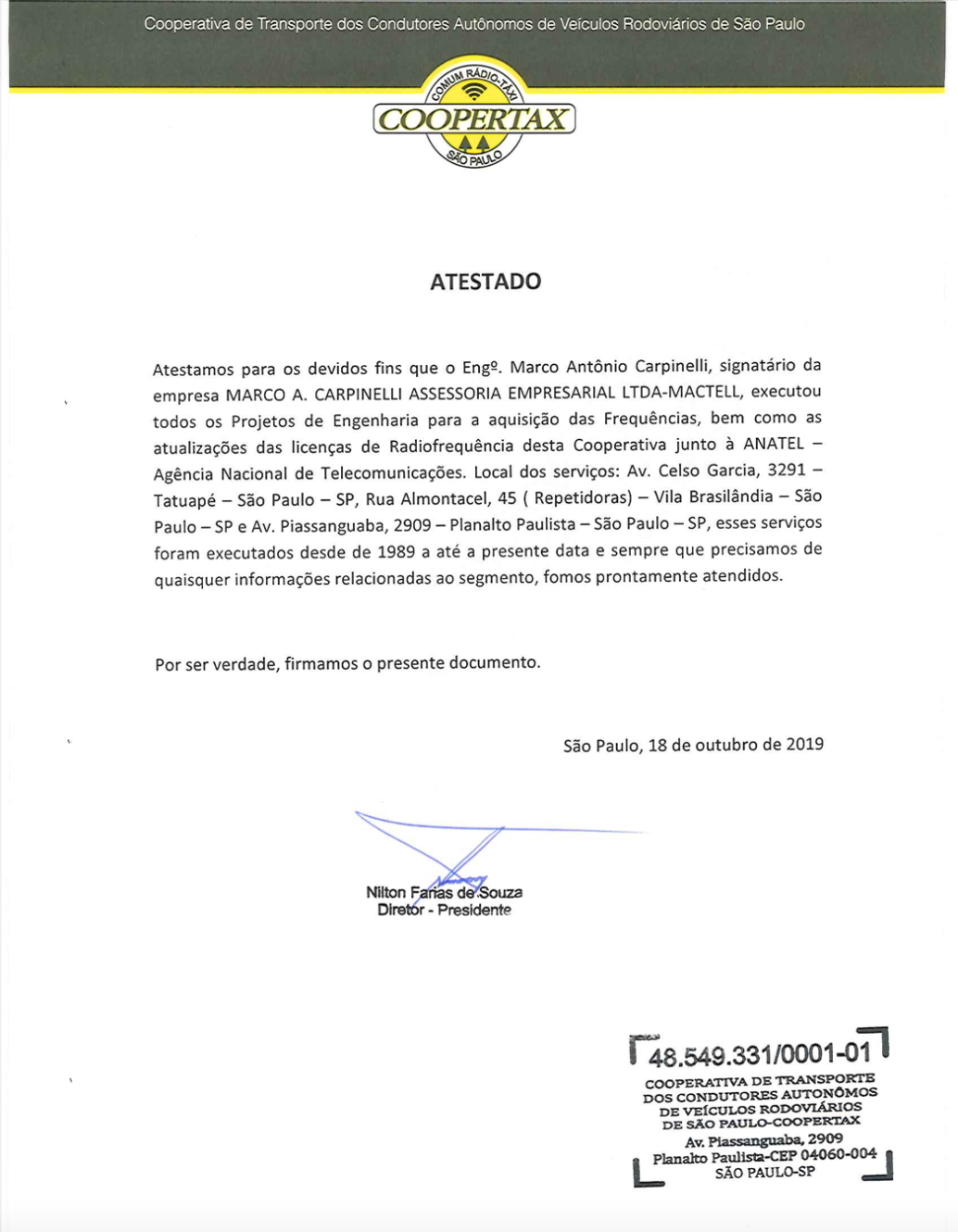 Cooperativa de Transporte dos Condutores Autônomos de Veículos Rodoviários de São Paulo

COMUM RÁDIO-TÁXI
COOPERTAX
SÃO PAULO

ATESTADO

Atestamos para os devidos fins que o Engº. Marco Antônio Carpinelli, signatário da empresa MARCO A. CARPINELLI ASSESSORIA EMPRESARIAL LTDA-MACTELL, executou todos os Projetos de Engenharia para a aquisição das Frequências, bem como as atualizações das licenças de Radiofrequência desta Cooperativa junto à ANATEL – Agência Nacional de Telecomunicações. Local dos serviços: Av. Celso Garcia, 3291 – Tatuapé – São Paulo – SP, Rua Almontacel, 45 ( Repetidoras) – Vila Brasilândia – São Paulo – SP e Av. Piassanguaba, 2909 – Planalto Paulista – São Paulo – SP, esses serviços foram executados desde de 1989 a até a presente data e sempre que precisamos de quaisquer informações relacionadas ao segmento, fomos prontamente atendidos.

Por ser verdade, firmamos o presente documento.

São Paulo, 18 de outubro de 2019

Nilton Farias de Souza
Diretor - Presidente

48.549.331/0001-01
COOPERATIVA DE TRANSPORTE DOS CONDUTORES AUTONÔMOS DE VEÍCULOS RODOVIÁRIOS DE SÃO PAULO-COOPERTAX
Av. Piassanguaba, 2909
Planalto Paulista-CEP 04060-004
SÃO PAULO-SP